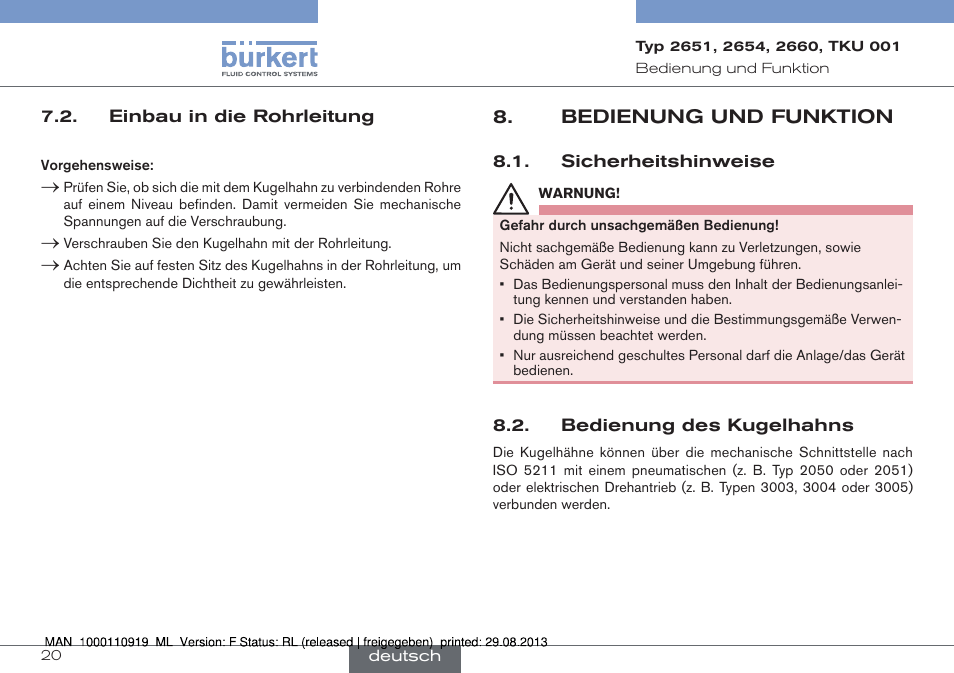 bürkert
FLUID CONTROL SYSTEMS

Typ 2651, 2654, 2660, TKU 001
Bedienung und Funktion

7.2. Einbau in die Rohrleitung

Vorgehensweise:

→ Prüfen Sie, ob sich die mit dem Kugelhahn zu verbindenden Rohre auf einem Niveau befinden. Damit vermeiden Sie mechanische Spannungen auf die Verschraubung.

→ Verschrauben Sie den Kugelhahn mit der Rohrleitung.

→ Achten Sie auf festen Sitz des Kugelhahns in der Rohrleitung, um die entsprechende Dichtheit zu gewährleisten.

8. BEDIENUNG UND FUNKTION

8.1. Sicherheitshinweise

WARNUNG!

Gefahr durch unsachgemäßen Bedienung!

Nicht sachgemäße Bedienung kann zu Verletzungen, sowie Schäden am Gerät und seiner Umgebung führen.

▪ Das Bedienungspersonal muss den Inhalt der Bedienungsanleitung kennen und verstanden haben.

▪ Die Sicherheitshinweise und die Bestimmungsgemäße Verwendung müssen beachtet werden.

▪ Nur ausreichend geschultes Personal darf die Anlage/das Gerät bedienen.

8.2. Bedienung des Kugelhahns

Die Kugelhähne können über die mechanische Schnittstelle nach ISO 5211 mit einem pneumatischen (z. B. Typ 2050 oder 2051) oder elektrischen Drehantrieb (z. B. Typen 3003, 3004 oder 3005) verbunden werden.

MAN 1000110919 ML Version: F Status: RL (released | freigegeben) printed: 29.08.2013

20

deutsch